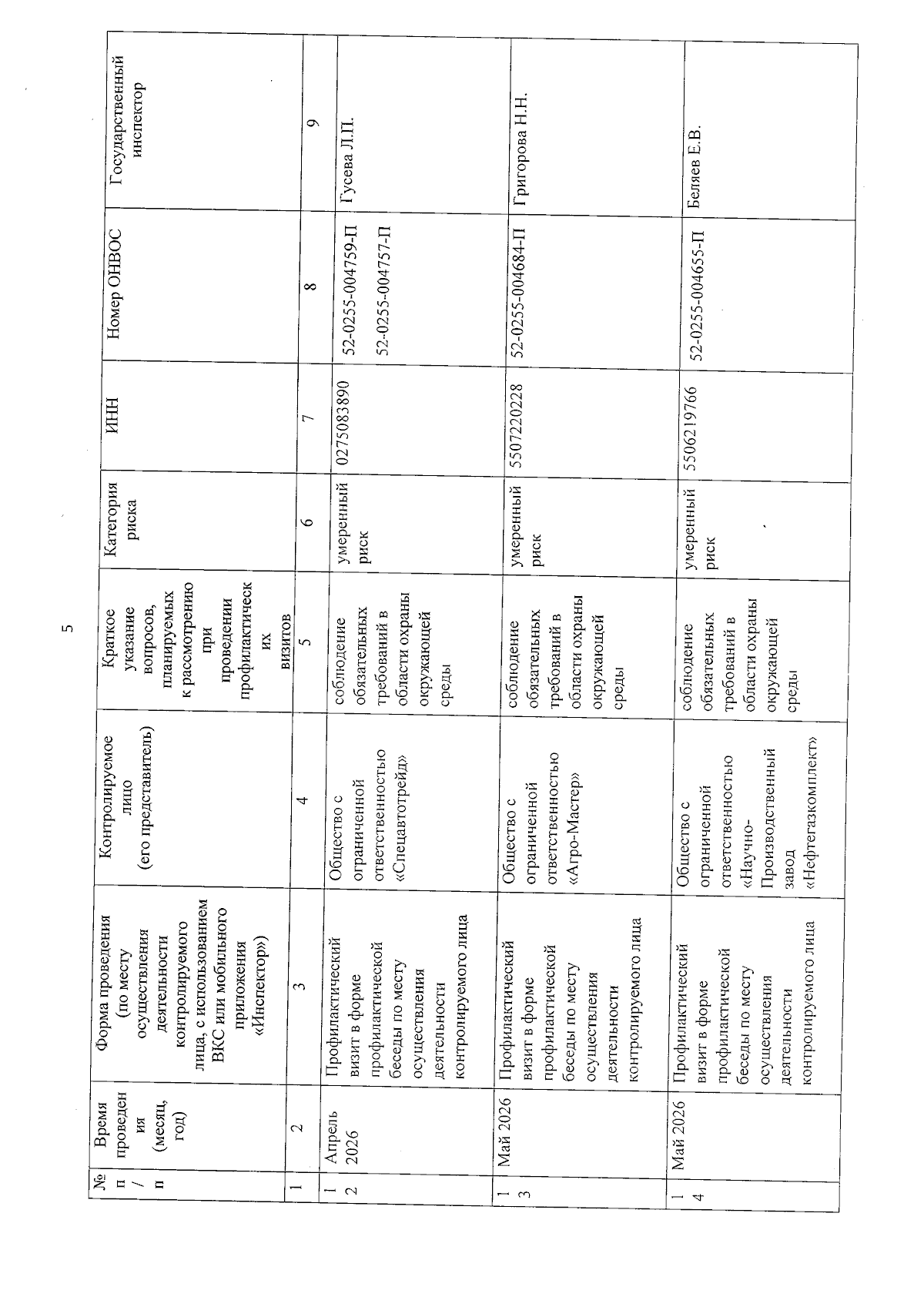 5

| № п/п | Время проведения (месяц, год) | Форма проведения (по месту осуществления деятельности контролируемого лица, с использованием ВКС или мобильного приложения «Инспектор») | Контролируемое лицо (его представитель) | Краткое указание вопросов, планируемых к рассмотрению при проведении профилактических визитов | Категория риска | ИНН | Номер ОНВОС | Государственный инспектор |
|---|---|---|---|---|---|---|---|---|
| 1 | 2 | 3 | 4 | 5 | 6 | 7 | 8 | 9 |
| 12 | Апрель 2026 | Профилактический визит в форме профилактической беседы по месту осуществления деятельности контролируемого лица | Общество с ограниченной ответственностью «Спецавтотрейд» | соблюдение обязательных требований в области охраны окружающей среды | умеренный риск | 0275083890 | 52-0255-004759-П 52-0255-004757-П | Гусева Л.П. |
| 13 | Май 2026 | Профилактический визит в форме профилактической беседы по месту осуществления деятельности контролируемого лица | Общество с ограниченной ответственностью «Агро-Мастер» | соблюдение обязательных требований в области охраны окружающей среды | умеренный риск | 5507220228 | 52-0255-004684-П | Григорова Н.Н. |
| 14 | Май 2026 | Профилактический визит в форме профилактической беседы по месту осуществления деятельности контролируемого лица | Общество с ограниченной ответственностью «Научно-Производственный завод «Нефтегазкомплект» | соблюдение обязательных требований в области охраны окружающей среды | умеренный риск | 5506219766 | 52-0255-004655-П | Беляев Е.В. |